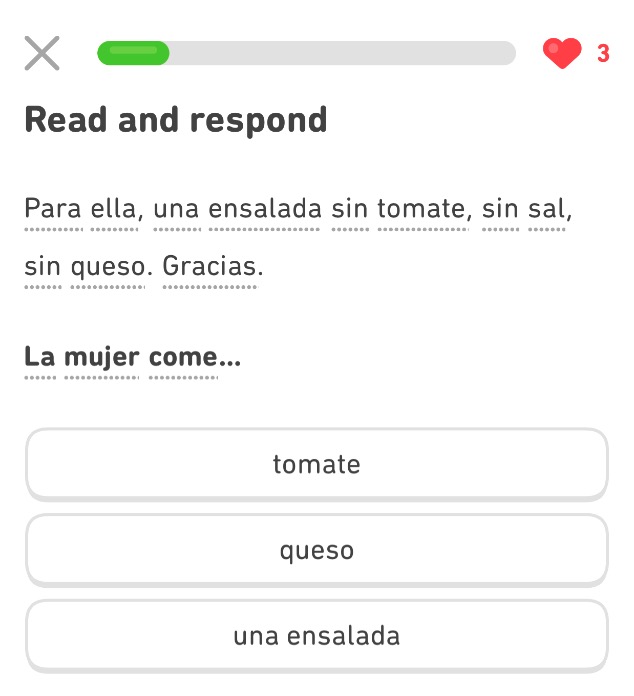 3

Read and respond

Para ella, una ensalada sin tomate, sin sal, sin queso. Gracias.

La mujer come...

tomate

queso

una ensalada